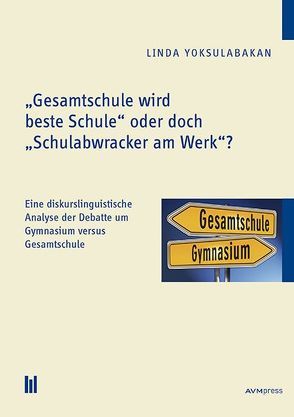 LINDA YOKSULABAKAN

„Gesamtschule wird beste Schule“ oder doch „Schulabwracker am Werk“?

Eine diskurslinguistische Analyse der Debatte um Gymnasium versus Gesamtschule

Gesamtschule

Gymnasium

AVMpress